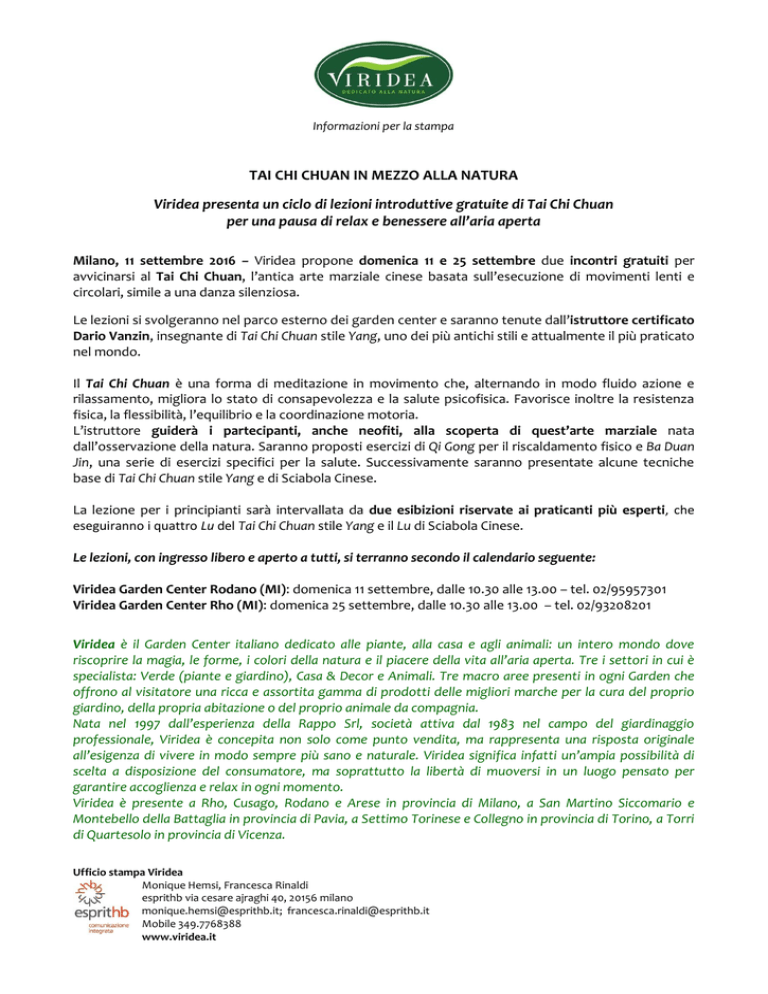 VIRIDEA
DEDICATO ALLA NATURA

Informazioni per la stampa

TAI CHI CHUAN IN MEZZO ALLA NATURA

Viridea presenta un ciclo di lezioni introduttive gratuite di Tai Chi Chuan per una pausa di relax e benessere all'aria aperta

Milano, 11 settembre 2016 – Viridea propone domenica 11 e 25 settembre due incontri gratuiti per avvicinarsi al Tai Chi Chuan, l'antica arte marziale cinese basata sull'esecuzione di movimenti lenti e circolari, simile a una danza silenziosa.

Le lezioni si svolgeranno nel parco esterno dei garden center e saranno tenute dall'istruttore certificato Dario Vanzin, insegnante di Tai Chi Chuan stile Yang, uno dei più antichi stili e attualmente il più praticato nel mondo.

Il Tai Chi Chuan è una forma di meditazione in movimento che, alternando in modo fluido azione e rilassamento, migliora lo stato di consapevolezza e la salute psicofisica. Favorisce inoltre la resistenza fisica, la flessibilità, l'equilibrio e la coordinazione motoria.
L'istruttore guiderà i partecipanti, anche neofiti, alla scoperta di quest'arte marziale nata dall'osservazione della natura. Saranno proposti esercizi di Qi Gong per il riscaldamento fisico e Ba Duan Jin, una serie di esercizi specifici per la salute. Successivamente saranno presentate alcune tecniche base di Tai Chi Chuan stile Yang e di Sciabola Cinese.

La lezione per i principianti sarà intervallata da due esibizioni riservate ai praticanti più esperti, che eseguiranno i quattro Lu del Tai Chi Chuan stile Yang e il Lu di Sciabola Cinese.

Le lezioni, con ingresso libero e aperto a tutti, si terranno secondo il calendario seguente:

Viridea Garden Center Rodano (MI): domenica 11 settembre, dalle 10.30 alle 13.00 – tel. 02/95957301
Viridea Garden Center Rho (MI): domenica 25 settembre, dalle 10.30 alle 13.00 – tel. 02/93208201

Viridea è il Garden Center italiano dedicato alle piante, alla casa e agli animali: un intero mondo dove riscoprire la magia, le forme, i colori della natura e il piacere della vita all'aria aperta. Tre i settori in cui è specialista: Verde (piante e giardino), Casa & Decor e Animali. Tre macro aree presenti in ogni Garden che offrono al visitatore una ricca e assortita gamma di prodotti delle migliori marche per la cura del proprio giardino, della propria abitazione o del proprio animale da compagnia.
Nata nel 1997 dall'esperienza della Rappo Srl, società attiva dal 1983 nel campo del giardinaggio professionale, Viridea è concepita non solo come punto vendita, ma rappresenta una risposta originale all'esigenza di vivere in modo sempre più sano e naturale. Viridea significa infatti un'ampia possibilità di scelta a disposizione del consumatore, ma soprattutto la libertà di muoversi in un luogo pensato per garantire accoglienza e relax in ogni momento.
Viridea è presente a Rho, Cusago, Rodano e Arese in provincia di Milano, a San Martino Siccomario e Montebello della Battaglia in provincia di Pavia, a Settimo Torinese e Collegno in provincia di Torino, a Torri di Quartesolo in provincia di Vicenza.

Ufficio stampa Viridea
esprithb
comunicazione integrata
Monique Hemsi, Francesca Rinaldi
esprithb via cesare ajraghi 40, 20156 milano
monique.hemsi@esprithb.it; francesca.rinaldi@esprithb.it
Mobile 349.7768388
www.viridea.it